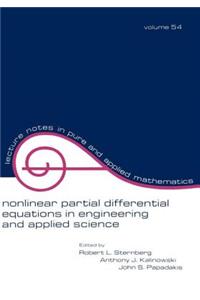 volume 54

lecture notes in pure and applied mathematics

nonlinear partial differential equations in engineering and applied science

Edited by
Robert L. Sternberg
Anthony J. Kalinowski
John S. Papadakis